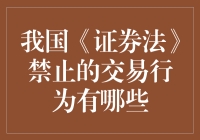 我国《证券法》禁止的交易行为有哪些